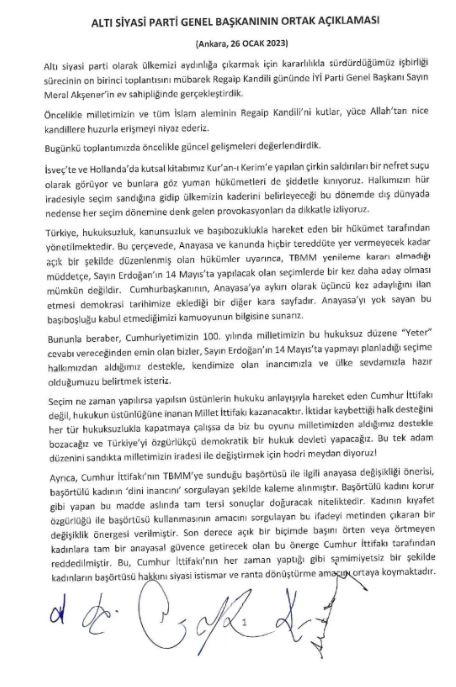 ALTI SİYASİ PARTİ GENEL BAŞKANININ ORTAK AÇIKLAMASI

(Ankara, 26 OCAK 2023)

Altı siyasi parti olarak ülkemizi aydınlığa çıkarmak için kararlılıkla sürdürdüğümüz işbirliği sürecinin on birinci toplantısını mübarek Regaip Kandili gününde İYİ Parti Genel Başkanı Sayın Meral Akşener'in ev sahipliğinde gerçekleştirdik.

Öncelikle milletimizin ve tüm İslam aleminin Regaip Kandili'ni kutlar, yüce Allah'tan nice kandillere huzurla erişmeyi niyaz ederiz.

Bugünkü toplantımızda öncelikle güncel gelişmeleri değerlendirdik.

İsveç'te ve Hollanda'da kutsal kitabımız Kur'an-ı Kerim'e yapılan çirkin saldırıları bir nefret suçu olarak görüyor ve bunlara göz yuman hükümetleri de şiddetle kınıyoruz. Halkımızın hür iradesiyle seçim sandığına gidip ülkemizin kaderini belirleyeceği bu dönemde dış dünyada nedense her seçim dönemine denk gelen provokasyonları da dikkatle izliyoruz.

Türkiye, hukuksuzluk, kanunsuzluk ve başıbozuklukla hareket eden bir hükümet tarafından yönetilmektedir. Bu çerçevede, Anayasa ve kanunda hiçbir tereddüte yer vermeyecek kadar açık bir şekilde düzenlenmiş olan hükümler uyarınca, TBMM yenileme kararı almadığı müddetçe, Sayın Erdoğan'ın 14 Mayıs'ta yapılacak olan seçimlerde bir kez daha aday olması mümkün değildir. Cumhurbaşkanının, Anayasa'ya aykırı olarak üçüncü kez adaylığını ilan etmesi demokrasi tarihimize eklediği bir diğer kara sayfadır. Anayasa'yı yok sayan bu başıboşluğu kabul etmediğimizi kamuoyunun bilgisine sunarız.

Bununla beraber, Cumhuriyetimizin 100. yılında milletimizin bu hukuksuz düzene "Yeter" cevabı vereceğinden emin olan bizler, Sayın Erdoğan'ın 14 Mayıs'ta yapmayı planladığı seçime halkımızdan aldığımız destekle, kendimize olan inancımızla ve ülke sevdamızla hazır olduğumuzu belirtmek isteriz.

Seçim ne zaman yapılırsa yapılsın üstünlerin hukuku anlayışıyla hareket eden Cumhur İttifakı değil, hukukun üstünlüğüne inanan Millet İttifakı kazanacaktır. İktidar kaybettiği halk desteğini her tür hukuksuzlukla kapatmaya çalışsa da biz bu oyunu milletimizden aldığımız destekle bozacağız ve Türkiye'yi özgürlükçü demokratik bir hukuk devleti yapacağız. Bu tek adam düzenini sandıkta milletimizin iradesi ile değiştirmek için hodri meydan diyoruz!

Ayrıca, Cumhur İttifakı'nın TBMM'ye sunduğu başörtüsü ile ilgili anayasa değişikliği önerisi, başörtülü kadının 'dini inancını' sorgulayan şekilde kaleme alınmıştır. Başörtülü kadını korur gibi yapan bu madde aslında tam tersi sonuçlar doğuracak niteliktedir. Kadının kıyafet özgürlüğü ile başörtüsü kullanmasının amacını sorgulayan bu ifadeyi metinden çıkaran bir değişiklik önergesi verilmiştir. Son derece açık bir biçimde başını örten veya örtmeyen kadınlara tam bir anayasal güvence getirecek olan bu önerge Cumhur İttifakı tarafından reddedilmiştir. Bu, Cumhur İttifakı'nın her zaman yaptığı gibi samimiyetsiz bir şekilde kadınların başörtüsü hakkını siyasi istismar ve ranta dönüştürme amacını ortaya koymaktadır.

1